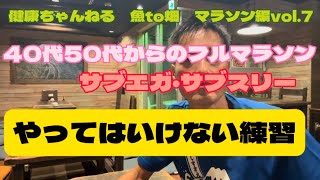 健康ちゃんねる　魚to畑　マラソン編vol.7

40代50代からのフルマラソン

サブエガ・サブスリー

やってはいけない練習